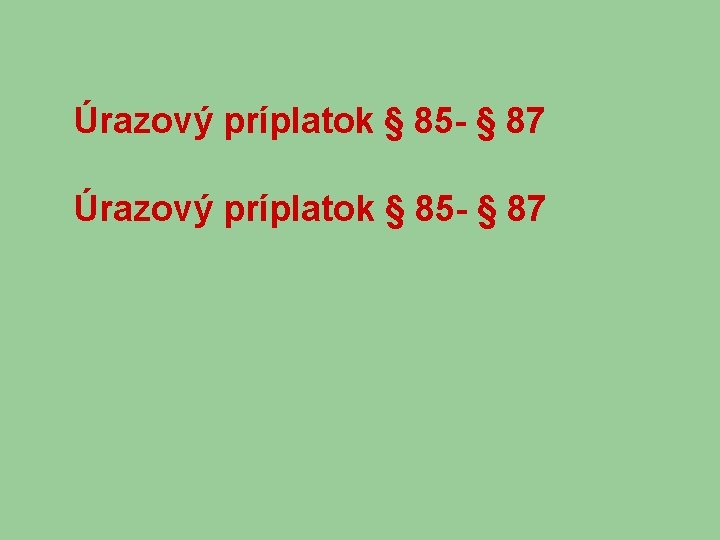 Úrazový príplatok § 85- § 87

Úrazový príplatok § 85- § 87